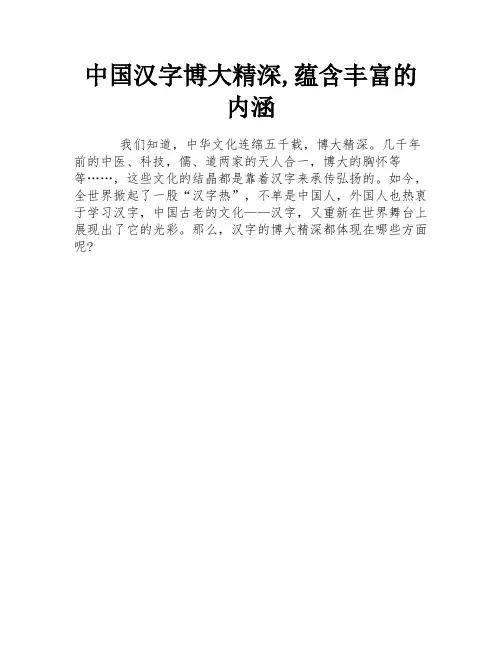 中国汉字博大精深,蕴含丰富的内涵

我们知道，中华文化连绵五千载，博大精深。几千年前的中医、科技，儒、道两家的天人合一，博大的胸怀等等……，这些文化的结晶都是靠着汉字来承传弘扬的。如今，全世界掀起了一股“汉字热”，不单是中国人，外国人也热衷于学习汉字，中国古老的文化——汉字，又重新在世界舞台上展现出了它的光彩。那么，汉字的博大精深都体现在哪些方面呢?